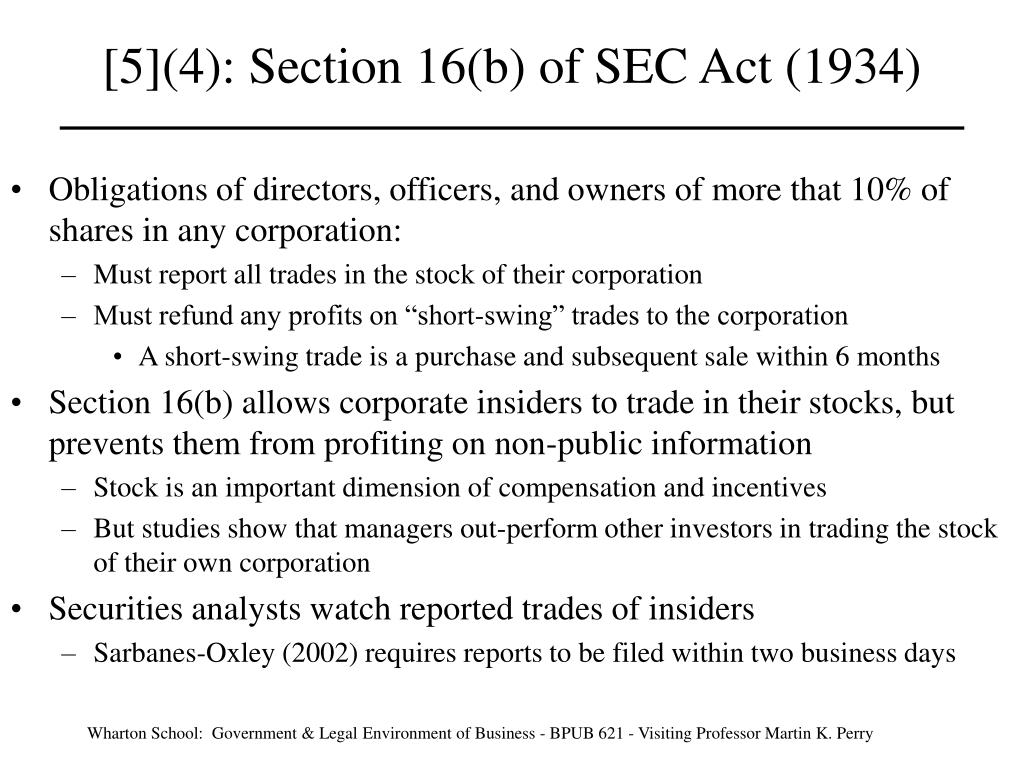 [5](4): Section 16(b) of SEC Act (1934)

• Obligations of directors, officers, and owners of more that 10% of shares in any corporation:
– Must report all trades in the stock of their corporation
– Must refund any profits on “short-swing” trades to the corporation
• A short-swing trade is a purchase and subsequent sale within 6 months
• Section 16(b) allows corporate insiders to trade in their stocks, but prevents them from profiting on non-public information
– Stock is an important dimension of compensation and incentives
– But studies show that managers out-perform other investors in trading the stock of their own corporation
• Securities analysts watch reported trades of insiders
– Sarbanes-Oxley (2002) requires reports to be filed within two business days

Wharton School: Government & Legal Environment of Business - BPUB 621 - Visiting Professor Martin K. Perry